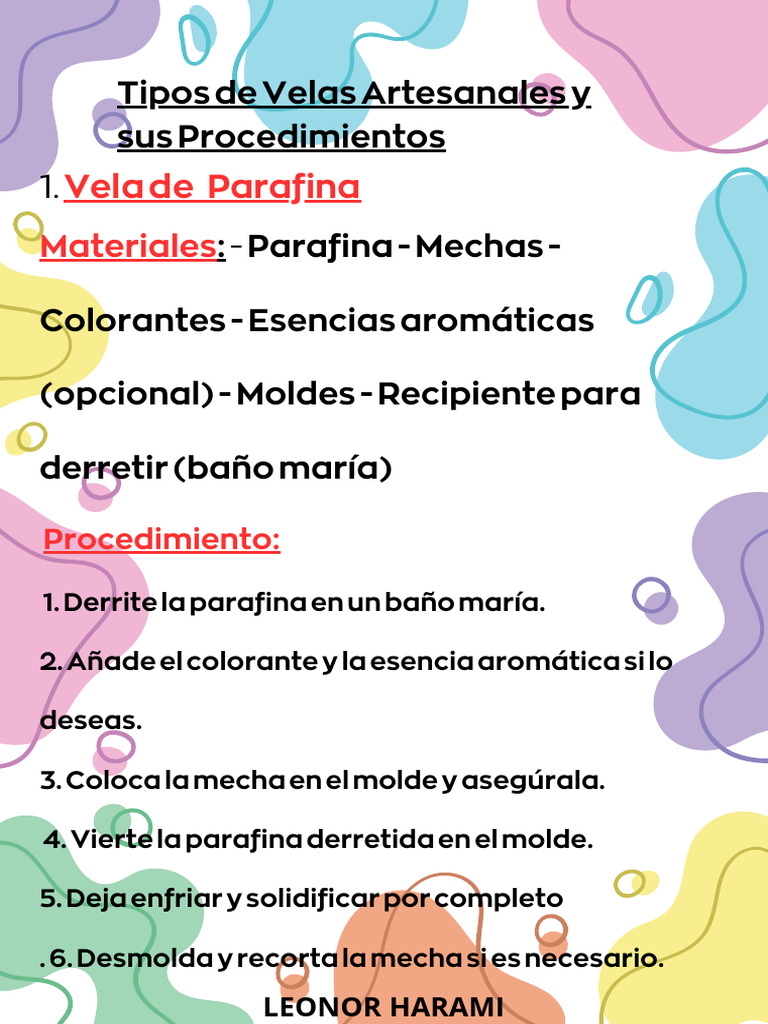 Tipos de Velas Artesanales y sus Procedimientos

1. Vela de Parafina

Materiales: - Parafina - Mechas - Colorantes - Esencias aromáticas (opcional) - Moldes - Recipiente para derretir (baño maría)

Procedimiento:

1. Derrite la parafina en un baño maría.

2. Añade el colorante y la esencia aromática si lo deseas.

3. Coloca la mecha en el molde y asegúrala.

4. Vierte la parafina derretida en el molde.

5. Deja enfriar y solidificar por completo

. 6. Desmolda y recorta la mecha si es necesario.

LEONOR HARAMI